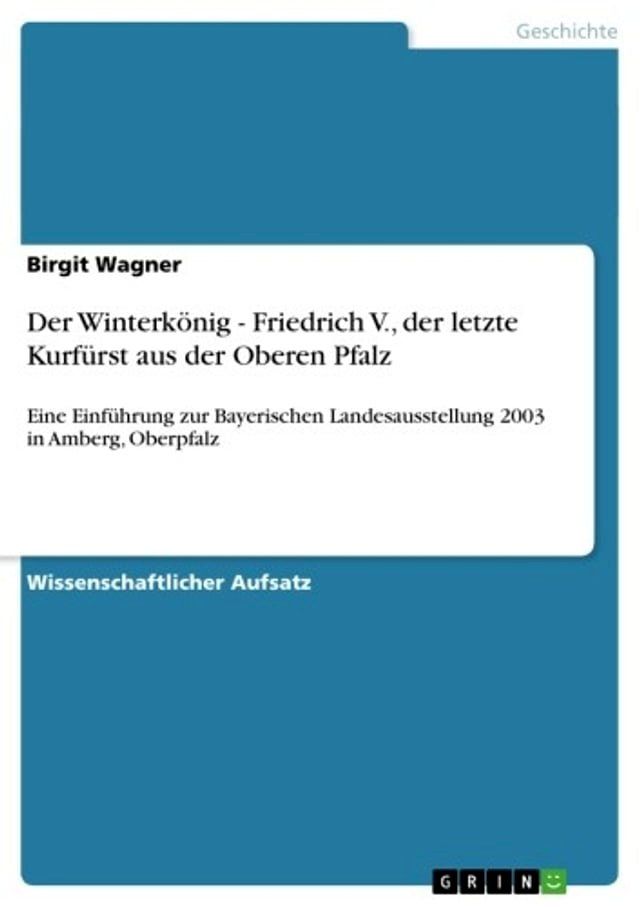 Geschichte

Birgit Wagner

Der Winterkönig - Friedrich V., der letzte Kurfürst aus der Oberen Pfalz

Eine Einführung zur Bayerischen Landesausstellung 2003 in Amberg, Oberpfalz

Wissenschaftlicher Aufsatz

GRIN